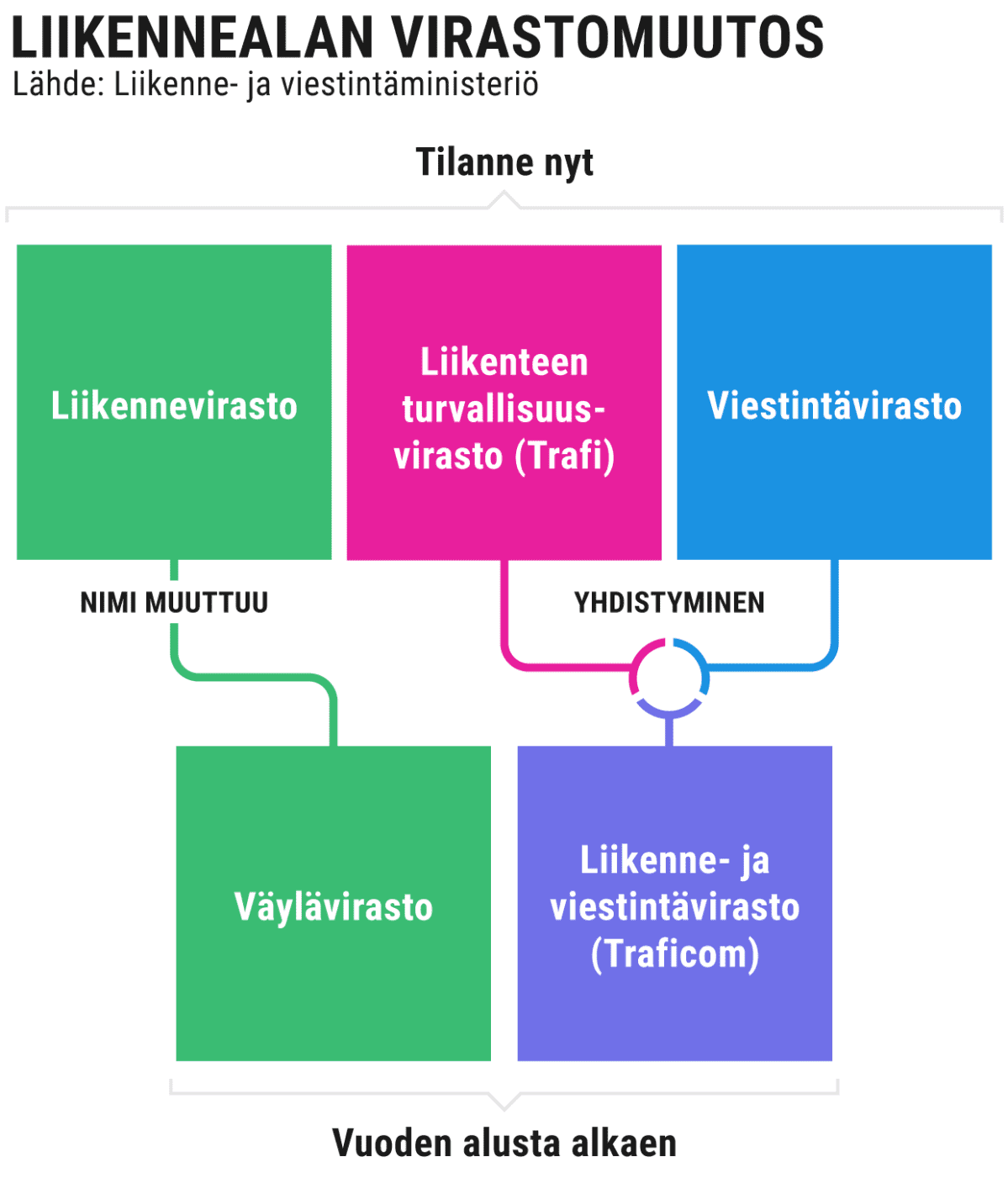 LIIKENNEALAN VIRASTOMUUTOS
Lähde: Liikenne- ja viestintäministeriö

Tilanne nyt

Liikennevirasto

Liikenteen turvallisuusvirasto (Trafi)

Viestintävirasto

NIMI MUUTTUU

YHDISTYMINEN

Väylävirasto

Liikenne- ja viestintävirasto (Traficom)

Vuoden alusta alkaen